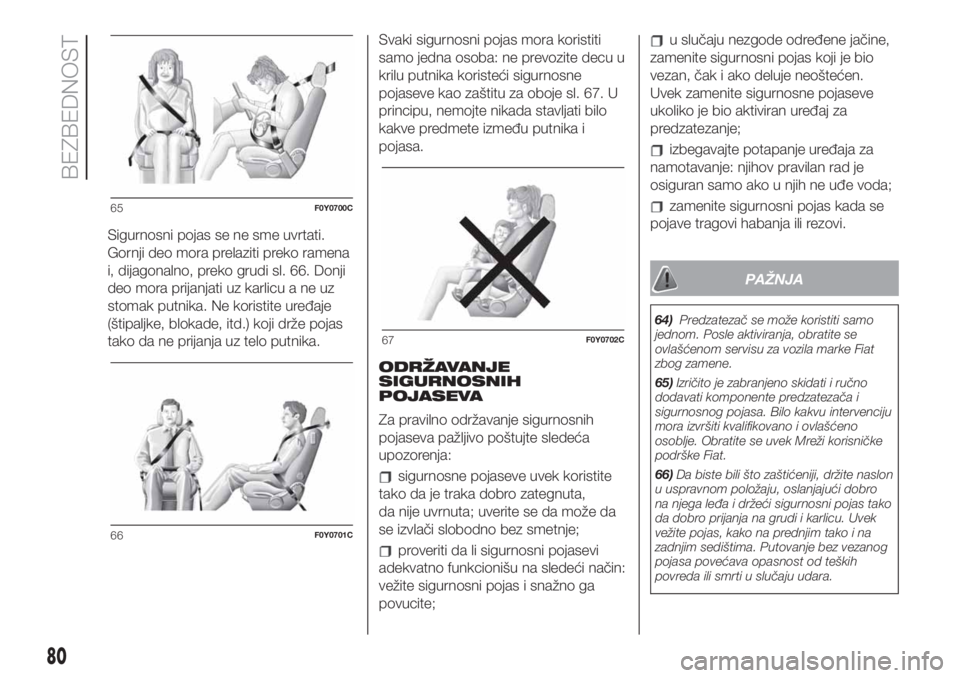 BEZBEDNOST

65 F0Y0700C

Sigurnosni pojas se ne sme uvrtati. Gornji deo mora prelaziti preko ramena i, dijagonalno, preko grudi sl. 66. Donji deo mora prijanjati uz karlicu a ne uz stomak putnika. Ne koristite uređaje (štipaljke, blokade, itd.) koji drže pojas tako da ne prijanja uz telo putnika.

66 F0Y0701C

Svaki sigurnosni pojas mora koristiti samo jedna osoba: ne prevozite decu u krilu putnika koristeći sigurnosne pojaseve kao zaštitu za oboje sl. 67. U principu, nemojte nikada stavljati bilo kakve predmete između putnika i pojasa.

67 F0Y0702C

ODRŽAVANJE SIGURNOSNIH POJASEVA

Za pravilno održavanje sigurnosnih pojaseva pažljivo poštujte sledeća upozorenja:

sigurnosne pojaseve uvek koristite tako da je traka dobro zategnuta, da nije uvrnuta; uverite se da može da se izvlači slobodno bez smetnje;

proveriti da li sigurnosni pojasevi adekvatno funkcionišu na sledeći način: vežite sigurnosni pojas i snažno ga povucite;

u slučaju nezgode određene jačine, zamenite sigurnosni pojas koji je bio vezan, čak i ako deluje neoštećen. Uvek zamenite sigurnosne pojaseve ukoliko je bio aktiviran uređaj za predzatezanje;

izbegavajte potapanje uređaja za namotavanje: njihov pravilan rad je osiguran samo ako u njih ne uđe voda;

zamenite sigurnosni pojas kada se pojave tragovi habanja ili rezovi.

PAŽNJA

64) Predzatezač se može koristiti samo jednom. Posle aktiviranja, obratite se ovlašćenom servisu za vozila marke Fiat zbog zamene.

65) Izričito je zabranjeno skidati i ručno dodavati komponente predzatezača i sigurnosnog pojasa. Bilo kakvu intervenciju mora izvršiti kvalifikovano i ovlašćeno osoblje. Obratite se uvek Mreži korisničke podrške Fiat.

66) Da biste bili što zaštićeniji, držite naslon u uspravnom položaju, oslanjajući dobro na njega leđa i držeći sigurnosni pojas tako da dobro prijanja na grudi i karlicu. Uvek vežite pojas, kako na prednjim tako i na zadnjim sedištima. Putovanje bez vezanog pojasa povećava opasnost od teških povreda ili smrti u slučaju udara.

80

carmanualsonline.info